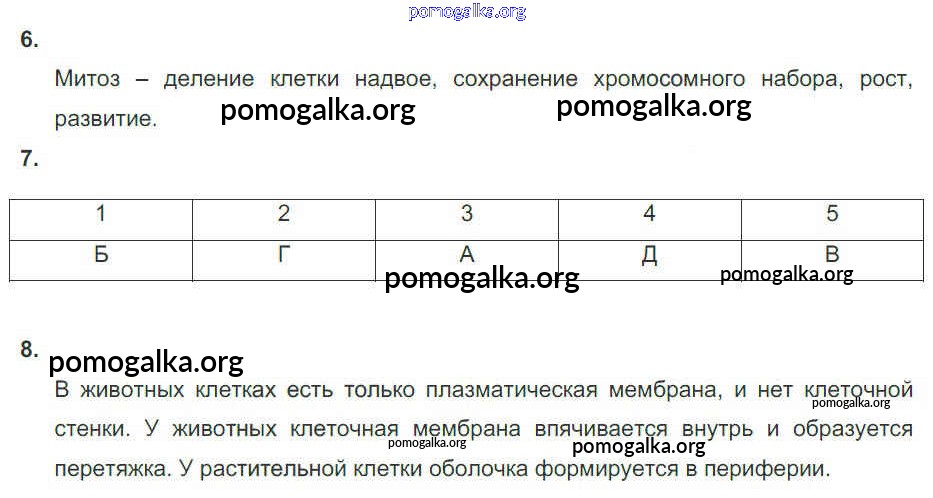 6.

Митоз – деление клетки надвое, сохранение хромосомного набора, рост, развитие.

7.

| 1 | 2 | 3 | 4 | 5 |
|---|---|---|---|---|
| Б | Г | А | Д | В |

8.

В животных клетках есть только плазматическая мембрана, и нет клеточной стенки. У животных клеточная мембрана впячивается внутрь и образуется перетяжка. У растительной клетки оболочка формируется в периферии.

pomogalka.org